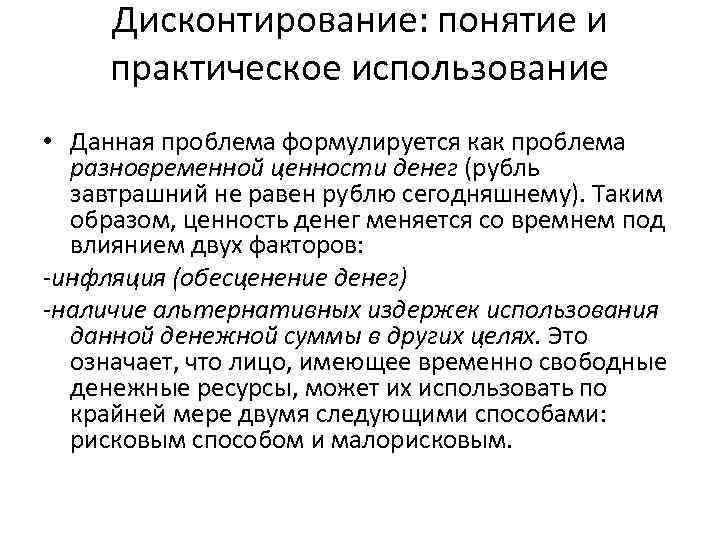 Дисконтирование: понятие и практическое использование

• Данная проблема формулируется как проблема разновременной ценности денег (рубль завтрашний не равен рублю сегодняшнему). Таким образом, ценность денег меняется со времнем под влиянием двух факторов:

-инфляция (обесценение денег)

-наличие альтернативных издержек использования данной денежной суммы в других целях. Это означает, что лицо, имеющее временно свободные денежные ресурсы, может их использовать по крайней мере двумя следующими способами: рисковым способом и малорисковым.